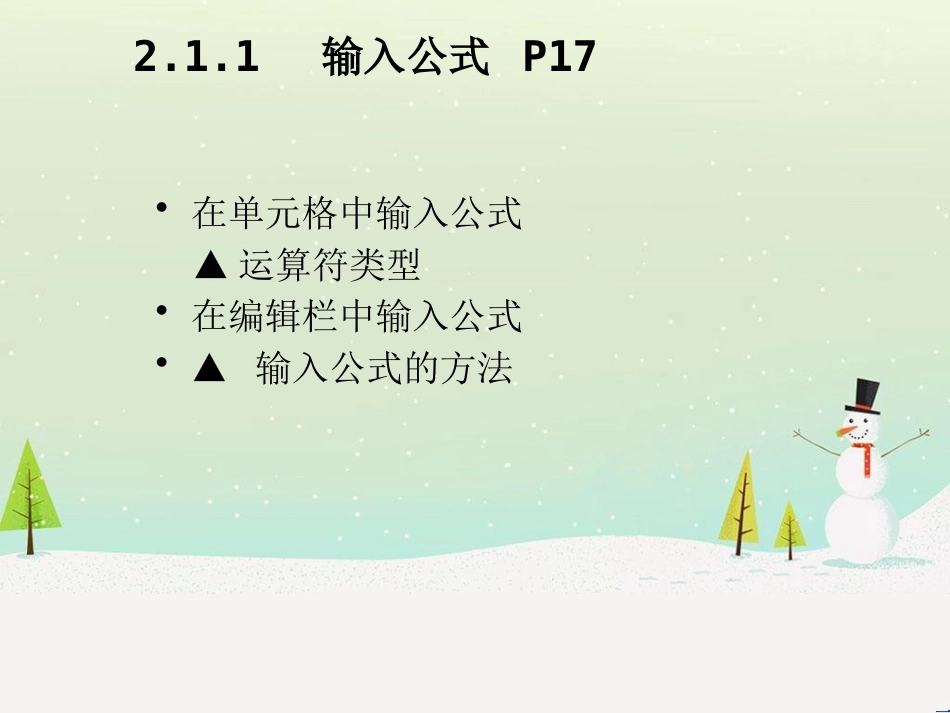 2.1.1 输入公式 P17

• 在单元格中输入公式
▲ 运算符类型
• 在编辑栏中输入公式
• ▲ 输入公式的方法